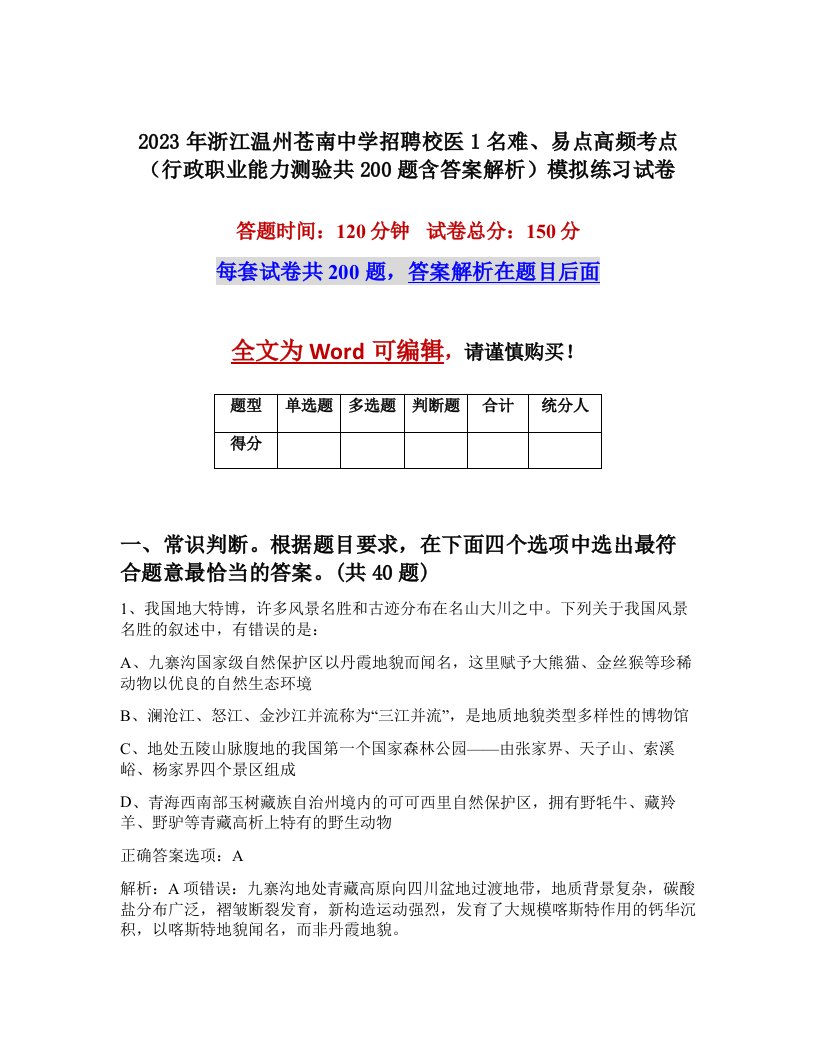 2023 年浙江温州苍南中学招聘校医 1 名难、易点高频考点（行政职业能力测验共 200 题含答案解析）模拟练习试卷

答题时间：120 分钟　试卷总分：150 分

每套试卷共 200 题，答案解析在题目后面

全文为 Word 可编辑，请谨慎购买！

| 题型 | 单选题 | 多选题 | 判断题 | 合计 | 统分人 |
|---|---|---|---|---|---|
| 得分 | | | | | |

一、常识判断。根据题目要求，在下面四个选项中选出最符合题意最恰当的答案。(共 40 题)

1、我国地大特博，许多风景名胜和古迹分布在名山大川之中。下列关于我国风景名胜的叙述中，有错误的是：

A、九寨沟国家级自然保护区以丹霞地貌而闻名，这里赋予大熊猫、金丝猴等珍稀动物以优良的自然生态环境

B、澜沧江、怒江、金沙江并流称为“三江并流”，是地质地貌类型多样性的博物馆

C、地处五陵山脉腹地的我国第一个国家森林公园——由张家界、天子山、索溪峪、杨家界四个景区组成

D、青海西南部玉树藏族自治州境内的可可西里自然保护区，拥有野牦牛、藏羚羊、野驴等青藏高析上特有的野生动物

正确答案选项：A

解析：A 项错误：九寨沟地处青藏高原向四川盆地过渡地带，地质背景复杂，碳酸盐分布广泛，褶皱断裂发育，新构造运动强烈，发育了大规模喀斯特作用的钙华沉积，以喀斯特地貌闻名，而非丹霞地貌。